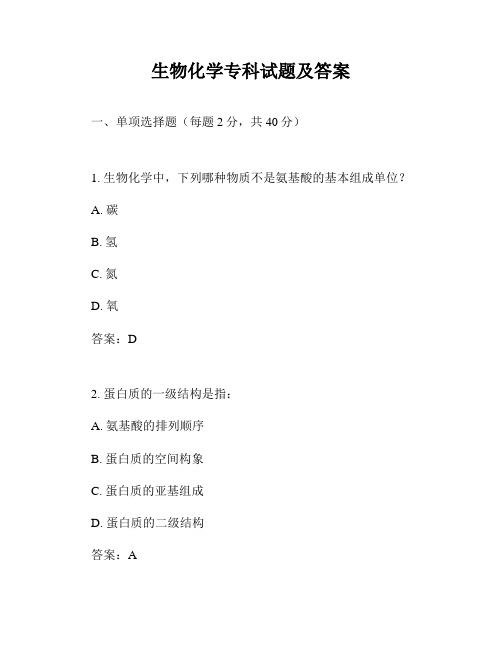 生物化学专科试题及答案

一、单项选择题（每题 2 分，共 40 分）

1. 生物化学中，下列哪种物质不是氨基酸的基本组成单位？

A. 碳

B. 氢

C. 氮

D. 氧

答案：D

2. 蛋白质的一级结构是指：

A. 氨基酸的排列顺序

B. 蛋白质的空间构象

C. 蛋白质的亚基组成

D. 蛋白质的二级结构

答案：A